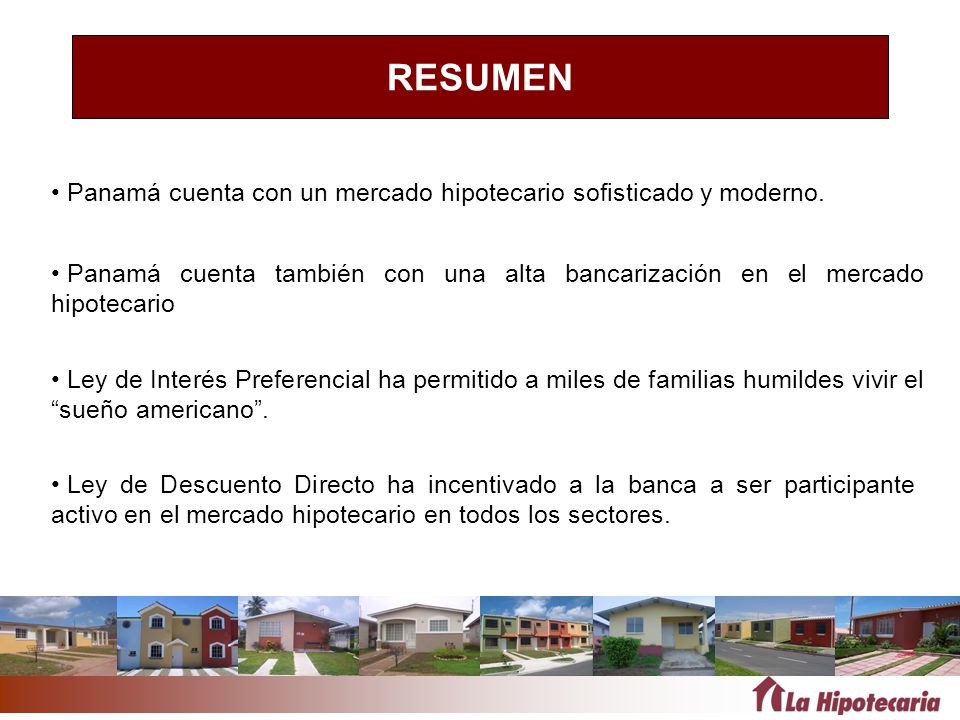 RESUMEN

• Panamá cuenta con un mercado hipotecario sofisticado y moderno.

• Panamá cuenta también con una alta bancarización en el mercado hipotecario

• Ley de Interés Preferencial ha permitido a miles de familias humildes vivir el “sueño americano”.

• Ley de Descuento Directo ha incentivado a la banca a ser participante activo en el mercado hipotecario en todos los sectores.

La Hipotecaria